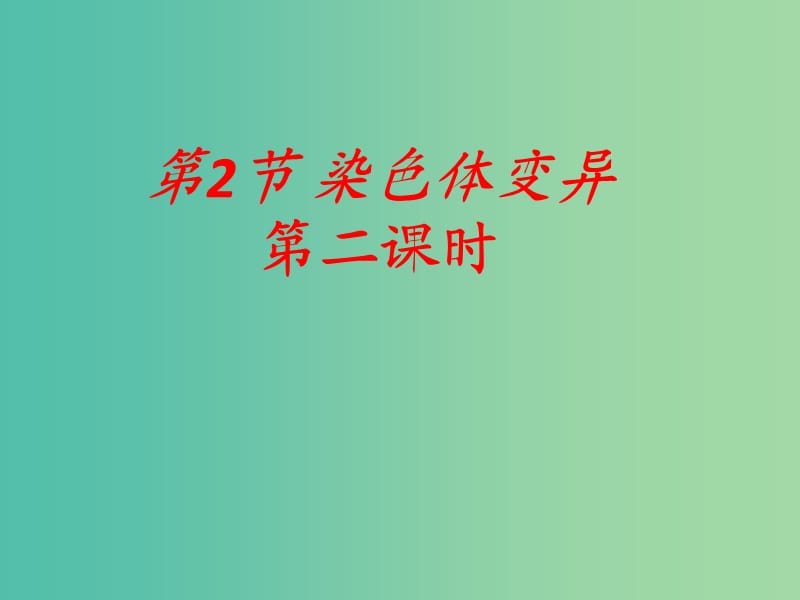 第2节 染色体变异
第二课时